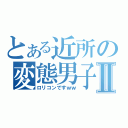 とある近所の変態男子Ⅱ
ロリコンですww